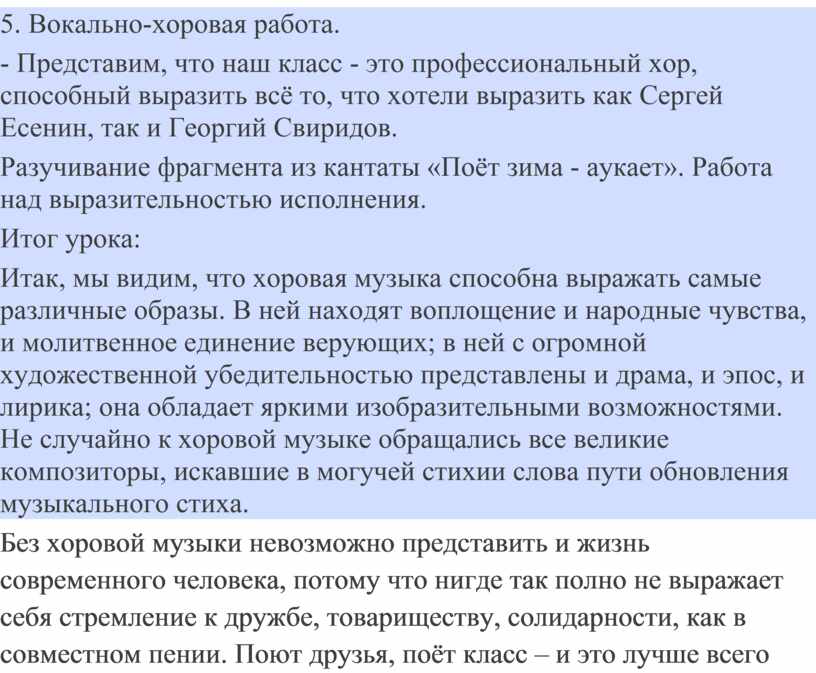 5. Вокально-хоровая работа.

- Представим, что наш класс - это профессиональный хор, способный выразить всё то, что хотели выразить как Сергей Есенин, так и Георгий Свиридов.

Разучивание фрагмента из кантаты «Поёт зима - аукает». Работа над выразительностью исполнения.

Итог урока:

Итак, мы видим, что хоровая музыка способна выражать самые различные образы. В ней находят воплощение и народные чувства, и молитвенное единение верующих; в ней с огромной художественной убедительностью представлены и драма, и эпос, и лирика; она обладает яркими изобразительными возможностями. Не случайно к хоровой музыке обращались все великие композиторы, искавшие в могучей стихии слова пути обновления музыкального стиха.

Без хоровой музыки невозможно представить и жизнь современного человека, потому что нигде так полно не выражает себя стремление к дружбе, товариществу, солидарности, как в совместном пении. Поют друзья, поёт класс – и это лучше всего